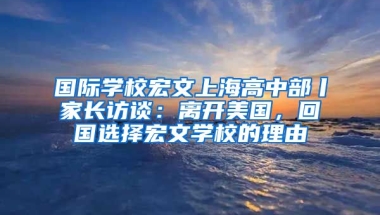 国际学校宏文上海高中部丨家长访谈：离开美国，回国选择宏文学校的理由